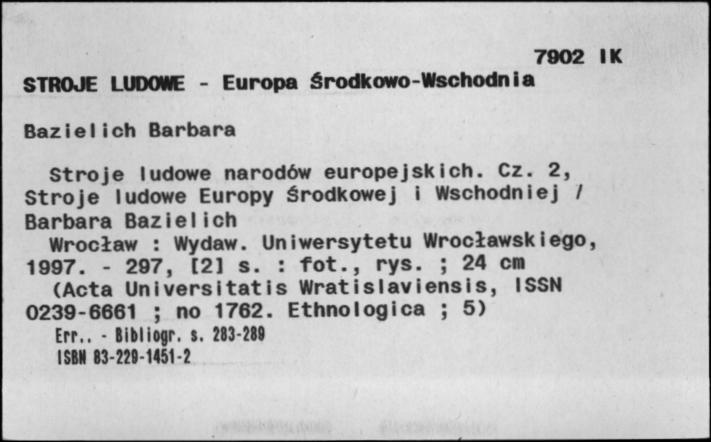 7902 IK

STROJE LUDOWE - Europa Środkowo-Wschodnia

Bazielich Barbara

Stroje ludowe narodów europejskich. Cz. 2, Stroje ludowe Europy Środkowej i Wschodniej / Barbara Bazielich

Wrocław : Wydaw. Uniwersytetu Wrocławskiego, 1997. - 297, [2] s. : fot., rys. ; 24 cm

(Acta Universitatis Wratislaviensis, ISSN 0239-6661 ; no 1762. Ethnologica ; 5)

Err.. - Bibliogr. s. 283-289

ISBN 83-229-1451-2